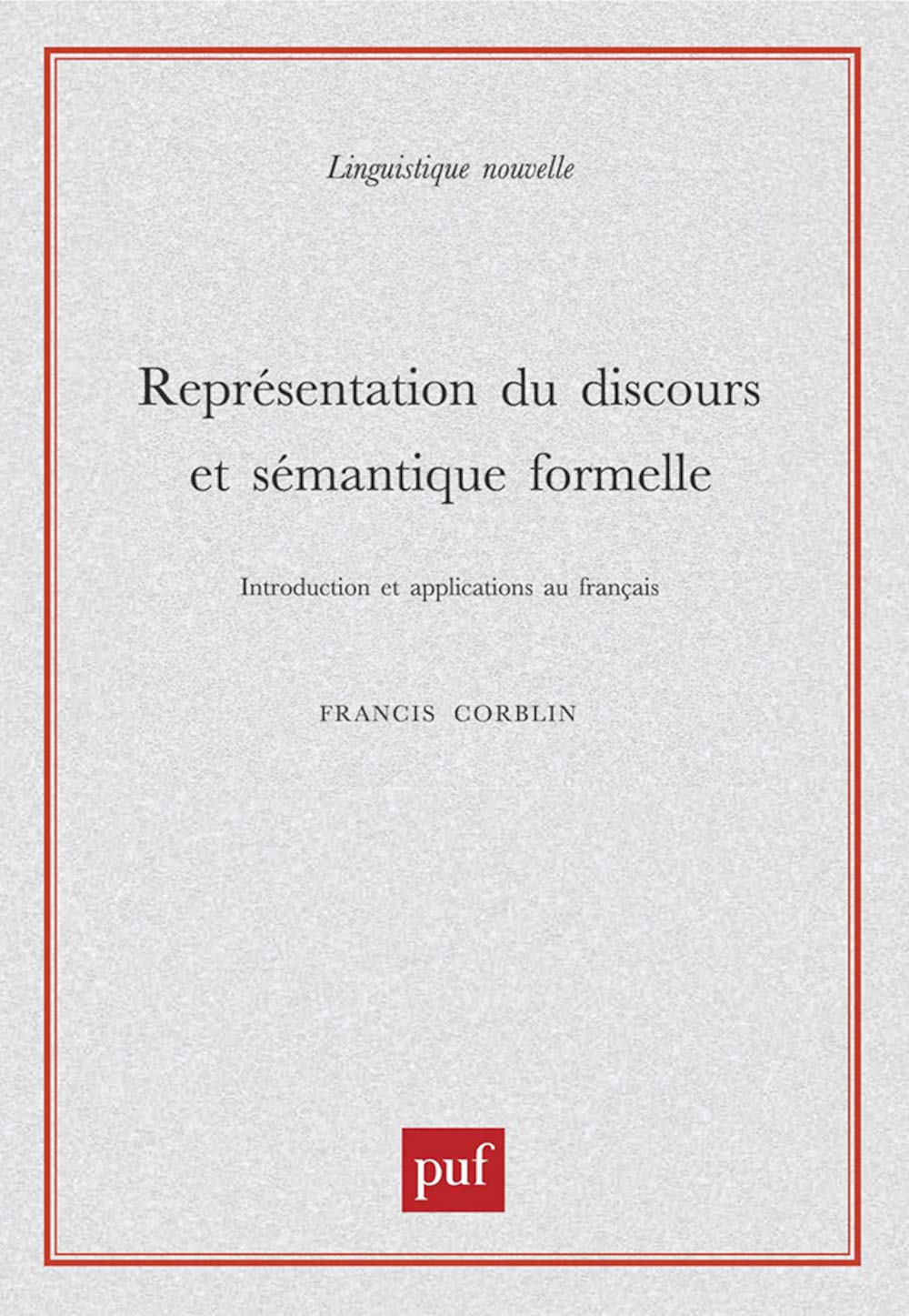 Linguistique nouvelle

Représentation du discours
et sémantique formelle

Introduction et applications au français

FRANCIS CORBLIN

puf